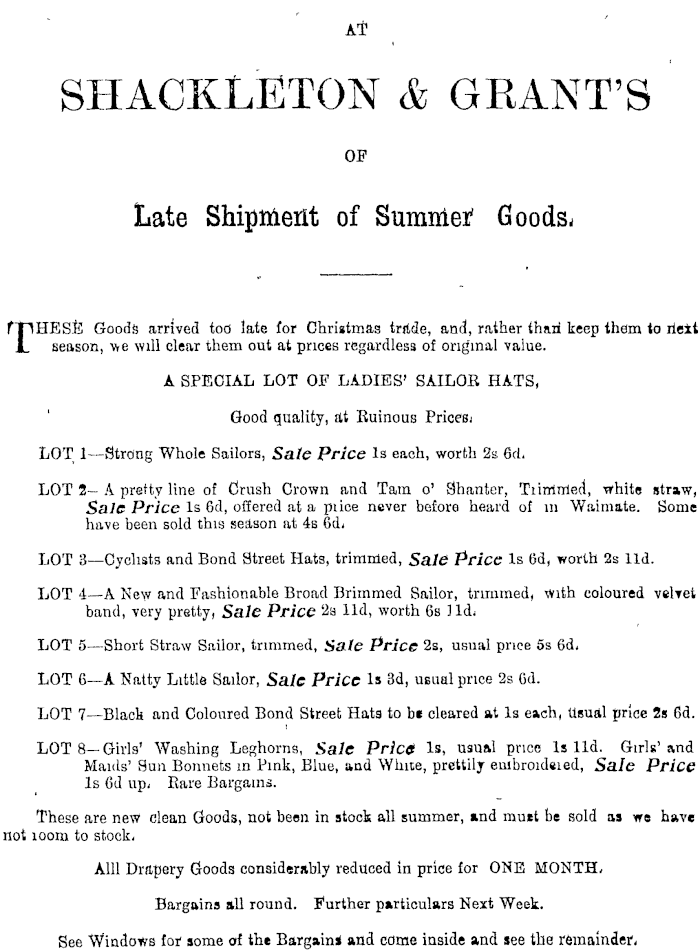 AT

SHACKLETON & GRANT'S

OF

Late Shipment of Summer Goods.

THESE Goods arrived too late for Christmas trade, and, rather than keep them to next season, we will clear them out at prices regardless of original value.

A SPECIAL LOT OF LADIES' SAILOR HATS,

Good quality, at Ruinous Prices.

LOT 1—Strong Whole Sailors, Sale Price 1s each, worth 2s 6d.

LOT 2—A pretty line of Crush Crown and Tam o' Shanter, Trimmed, white straw, Sale Price 1s 6d, offered at a price never before heard of in Waimate. Some have been sold this season at 4s 6d.

LOT 3—Cyclists and Bond Street Hats, trimmed, Sale Price 1s 6d, worth 2s 11d.

LOT 4—A New and Fashionable Broad Brimmed Sailor, trimmed, with coloured velvet band, very pretty, Sale Price 2s 11d, worth 6s 11d.

LOT 5—Short Straw Sailor, trimmed, Sale Price 2s, usual price 5s 6d.

LOT 6—A Natty Little Sailor, Sale Price 1s 3d, usual price 2s 6d.

LOT 7—Black and Coloured Bond Street Hats to be cleared at 1s each, usual price 2s 6d.

LOT 8—Girls' Washing Leghorns, Sale Price 1s, usual price 1s 11d. Girls' and Maids' Sun Bonnets in Pink, Blue, and White, prettily embroidered, Sale Price 1s 6d up. Rare Bargains.

These are new clean Goods, not been in stock all summer, and must be sold as we have not room to stock.

Alll Drapery Goods considerably reduced in price for ONE MONTH.

Bargains all round. Further particulars Next Week.

See Windows for some of the Bargains and come inside and see the remainder.